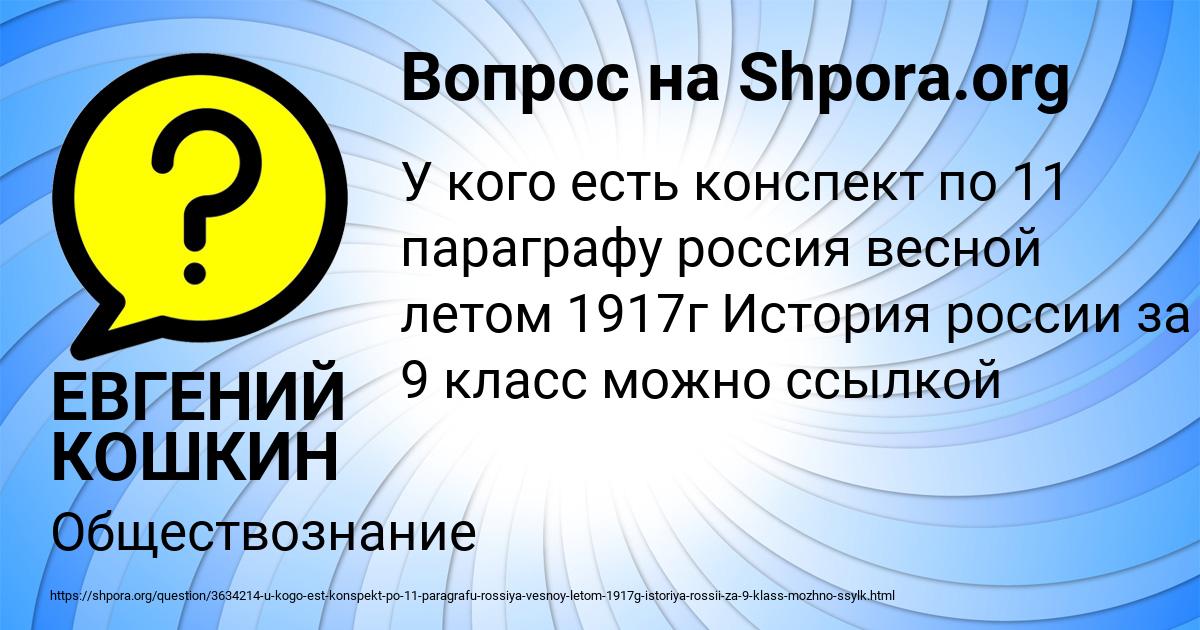 Вопрос на Shpora.org

?

У кого есть конспект по 11 параграфу россия весной летом 1917г История россии за 9 класс можно ссылкой

ЕВГЕНИЙ КОШКИН

Обществознание

https://shpora.org/question/3634214-u-kogo-est-konspekt-po-11-paragrafu-rossiya-vesnoy-letom-1917g-istoriya-rossii-za-9-klass-mozhno-ssylk.html